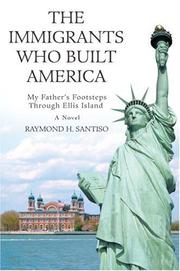 THE IMMIGRANTS WHO BUILT AMERICA

My Father's Footsteps Through Ellis Island

A Novel

RAYMOND H. SANTISO